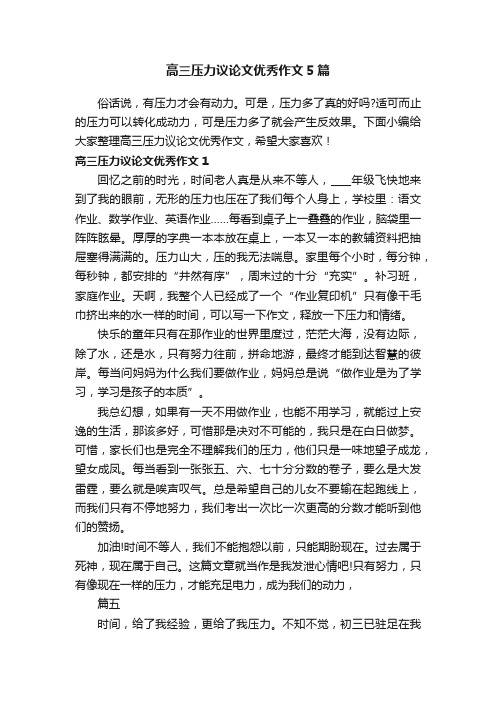 高三压力议论文优秀作文5篇

俗话说，有压力才会有动力。可是，压力多了真的好吗?适可而止的压力可以转化成动力，可是压力多了就会产生反效果。下面小编给大家整理高三压力议论文优秀作文，希望大家喜欢！

高三压力议论文优秀作文1

回忆之前的时光，时间老人真是从来不等人，____年级飞快地来到了我的眼前，无形的压力也压在了我们每个人身上，学校里：语文作业、数学作业、英语作业……每看到桌子上一叠叠的作业，脑袋里一阵阵眩晕。厚厚的字典一本本放在桌上，一本又一本的教辅资料把抽屉塞得满满的。压力山大，压的我无法喘息。家里每个小时，每分钟，每秒钟，都安排的“井然有序”，周末过的十分“充实”。补习班，家庭作业。天啊，我整个人已经成了一个“作业复印机”只有像干毛巾挤出来的水一样的时间，可以写一下作文，释放一下压力和情绪。

快乐的童年只有在那作业的世界里度过，茫茫大海，没有边际，除了水，还是水，只有努力往前，拼命地游，最终才能到达智慧的彼岸。每当问妈妈为什么我们要做作业，妈妈总是说“做作业是为了学习，学习是孩子的本质”。

我总幻想，如果有一天不用做作业，也能不用学习，就能过上安逸的生活，那该多好，可惜那是决对不可能的，我只是在白日做梦。可惜，家长们也是完全不理解我们的压力，他们只是一味地望子成龙，望女成凤。每当看到一张张五、六、七十分分数的卷子，要么是大发雷霆，要么就是唉声叹气。总是希望自己的儿女不要输在起跑线上，而我们只有不停地努力，我们考出一次比一次更高的分数才能听到他们的赞扬。

加油!时间不等人，我们不能抱怨以前，只能期盼现在。过去属于死神，现在属于自己。这篇文章就当作是我发泄心情吧!只有努力，只有像现在一样的压力，才能充足电力，成为我们的动力，

篇五

时间，给了我经验，更给了我压力。不知不觉，初三已驻足在我